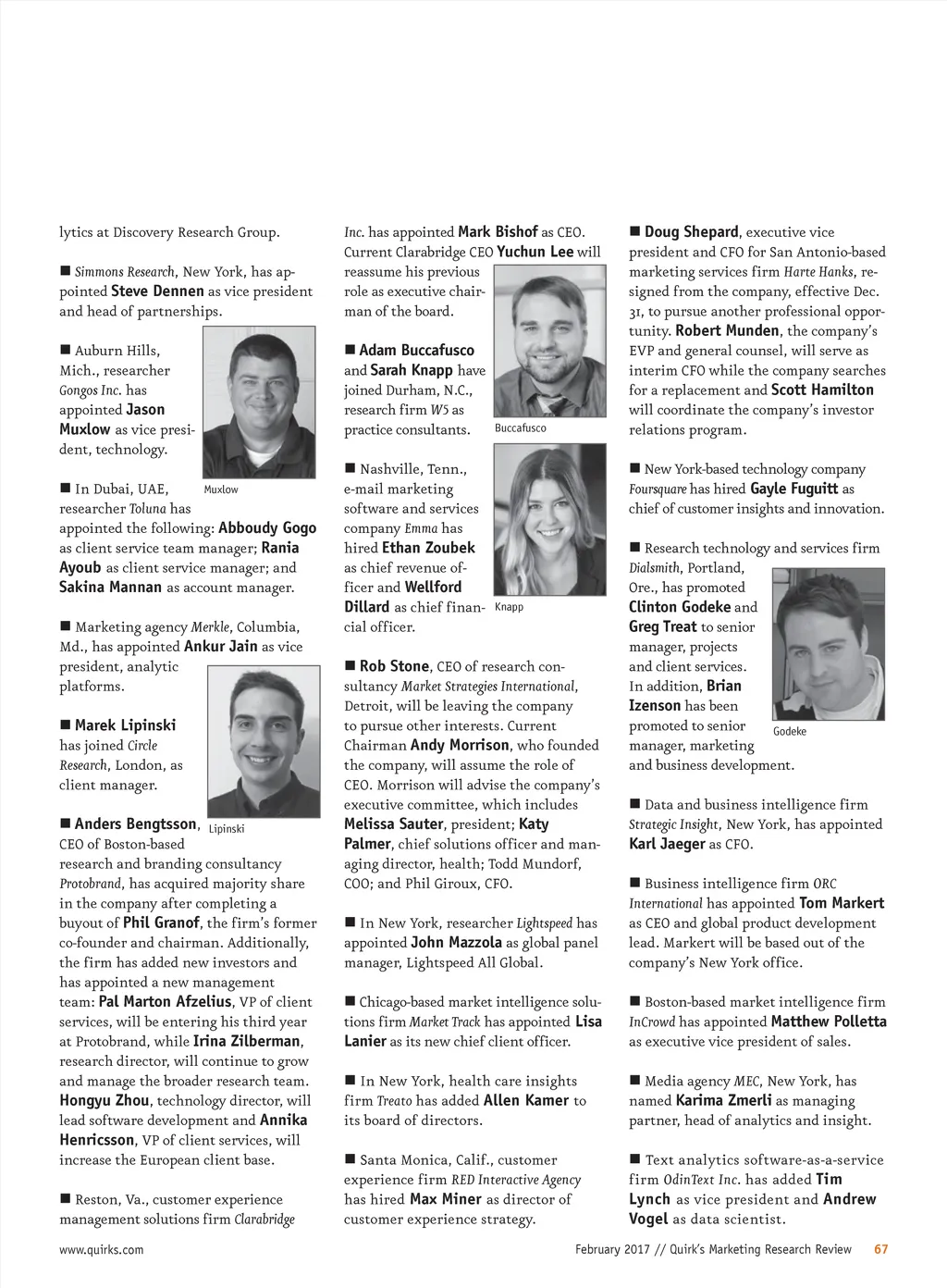 lytics at Discovery Research Group.

■ Simmons Research, New York, has appointed Steve Dennen as vice president and head of partnerships.

■ Auburn Hills, Mich., researcher Gongos Inc. has appointed Jason Muxlow as vice president, technology.

Muxlow

■ In Dubai, UAE, researcher Toluna has appointed the following: Abboudy Gogo as client service team manager; Rania Ayoub as client service manager; and Sakina Mannan as account manager.

■ Marketing agency Merkle, Columbia, Md., has appointed Ankur Jain as vice president, analytic platforms.

■ Marek Lipinski has joined Circle Research, London, as client manager.

Lipinski

■ Anders Bengtsson, CEO of Boston-based research and branding consultancy Protobrand, has acquired majority share in the company after completing a buyout of Phil Granof, the firm's former co-founder and chairman. Additionally, the firm has added new investors and has appointed a new management team: Pal Marton Afzelius, VP of client services, will be entering his third year at Protobrand, while Irina Zilberman, research director, will continue to grow and manage the broader research team. Hongyu Zhou, technology director, will lead software development and Annika Henricsson, VP of client services, will increase the European client base.

■ Reston, Va., customer experience management solutions firm Clarabridge Inc. has appointed Mark Bishof as CEO. Current Clarabridge CEO Yuchun Lee will reassume his previous role as executive chairman of the board.

■ Adam Buccafusco and Sarah Knapp have joined Durham, N.C., research firm W5 as practice consultants.

Buccafusco

■ Nashville, Tenn., e-mail marketing software and services company Emma has hired Ethan Zoubek as chief revenue officer and Wellford Dillard as chief financial officer.

Knapp

■ Rob Stone, CEO of research consultancy Market Strategies International, Detroit, will be leaving the company to pursue other interests. Current Chairman Andy Morrison, who founded the company, will assume the role of CEO. Morrison will advise the company's executive committee, which includes Melissa Sauter, president; Katy Palmer, chief solutions officer and managing director, health; Todd Mundorf, COO; and Phil Giroux, CFO.

■ In New York, researcher Lightspeed has appointed John Mazzola as global panel manager, Lightspeed All Global.

■ Chicago-based market intelligence solutions firm Market Track has appointed Lisa Lanier as its new chief client officer.

■ In New York, health care insights firm Treato has added Allen Kamer to its board of directors.

■ Santa Monica, Calif., customer experience firm RED Interactive Agency has hired Max Miner as director of customer experience strategy.

■ Doug Shepard, executive vice president and CFO for San Antonio-based marketing services firm Harte Hanks, resigned from the company, effective Dec. 31, to pursue another professional opportunity. Robert Munden, the company's EVP and general counsel, will serve as interim CFO while the company searches for a replacement and Scott Hamilton will coordinate the company's investor relations program.

■ New York-based technology company Foursquare has hired Gayle Fuguitt as chief of customer insights and innovation.

■ Research technology and services firm Dialsmith, Portland, Ore., has promoted Clinton Godeke and Greg Treat to senior manager, projects and client services. In addition, Brian Izenson has been promoted to senior manager, marketing and business development.

Godeke

■ Data and business intelligence firm Strategic Insight, New York, has appointed Karl Jaeger as CFO.

■ Business intelligence firm ORC International has appointed Tom Markert as CEO and global product development lead. Markert will be based out of the company's New York office.

■ Boston-based market intelligence firm InCrowd has appointed Matthew Polletta as executive vice president of sales.

■ Media agency MEC, New York, has named Karima Zmerli as managing partner, head of analytics and insight.

■ Text analytics software-as-a-service firm OdinText Inc. has added Tim Lynch as vice president and Andrew Vogel as data scientist.

www.quirks.com

February 2017 // Quirk's Marketing Research Review 67